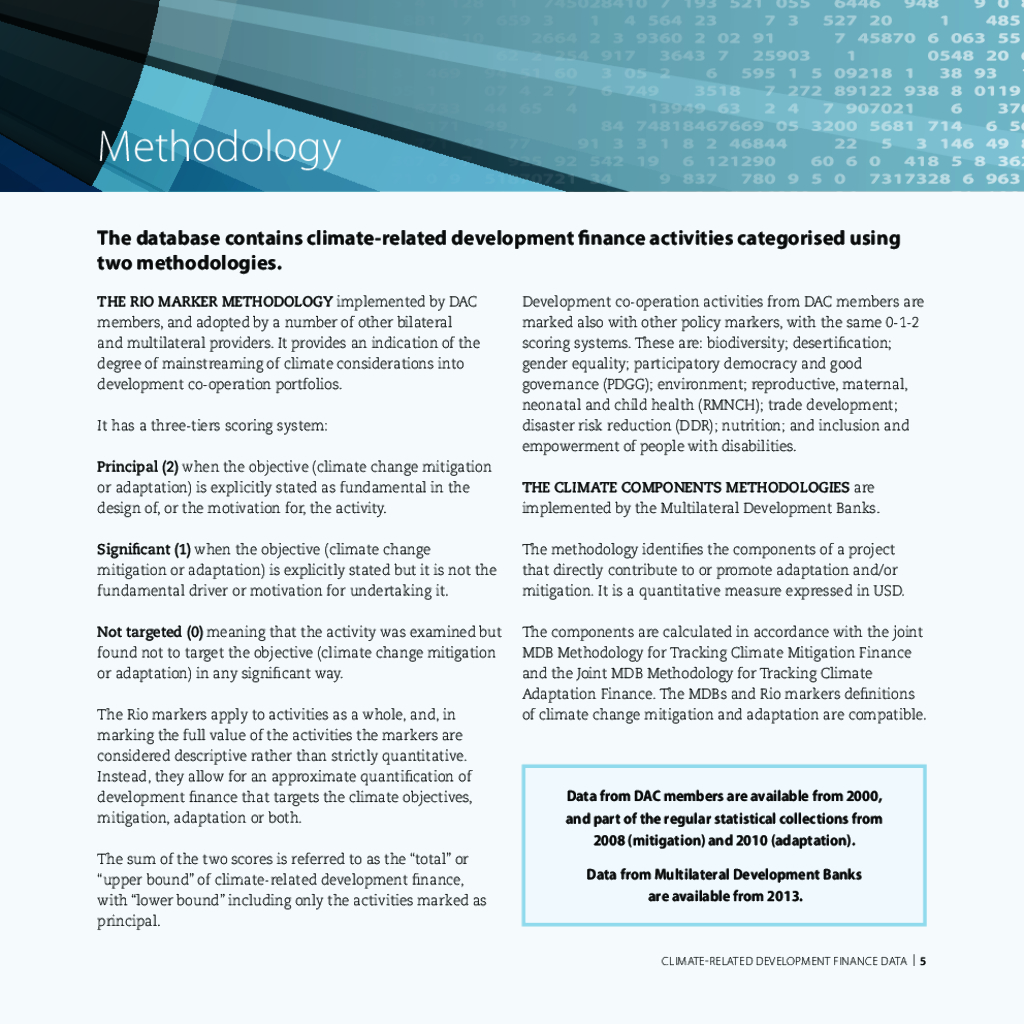 Methodology

The database contains climate-related development finance activities categorised using two methodologies.

THE RIO MARKER METHODOLOGY implemented by DAC members, and adopted by a number of other bilateral and multilateral providers. It provides an indication of the degree of mainstreaming of climate considerations into development co-operation portfolios.

It has a three-tiers scoring system:

Principal (2) when the objective (climate change mitigation or adaptation) is explicitly stated as fundamental in the design of, or the motivation for, the activity.

Significant (1) when the objective (climate change mitigation or adaptation) is explicitly stated but it is not the fundamental driver or motivation for undertaking it.

Not targeted (0) meaning that the activity was examined but found not to target the objective (climate change mitigation or adaptation) in any significant way.

The Rio markers apply to activities as a whole, and, in marking the full value of the activities the markers are considered descriptive rather than strictly quantitative. Instead, they allow for an approximate quantification of development finance that targets the climate objectives, mitigation, adaptation or both.

The sum of the two scores is referred to as the "total" or "upper bound" of climate-related development finance, with "lower bound" including only the activities marked as principal.

Development co-operation activities from DAC members are marked also with other policy markers, with the same 0-1-2 scoring systems. These are: biodiversity; desertification; gender equality; participatory democracy and good governance (PDGG); environment; reproductive, maternal, neonatal and child health (RMNCH); trade development; disaster risk reduction (DDR); nutrition; and inclusion and empowerment of people with disabilities.

THE CLIMATE COMPONENTS METHODOLOGIES are implemented by the Multilateral Development Banks.

The methodology identifies the components of a project that directly contribute to or promote adaptation and/or mitigation. It is a quantitative measure expressed in USD.

The components are calculated in accordance with the joint MDB Methodology for Tracking Climate Mitigation Finance and the Joint MDB Methodology for Tracking Climate Adaptation Finance. The MDBs and Rio markers definitions of climate change mitigation and adaptation are compatible.

Data from DAC members are available from 2000, and part of the regular statistical collections from 2008 (mitigation) and 2010 (adaptation).

Data from Multilateral Development Banks are available from 2013.

CLIMATE-RELATED DEVELOPMENT FINANCE DATA | 5